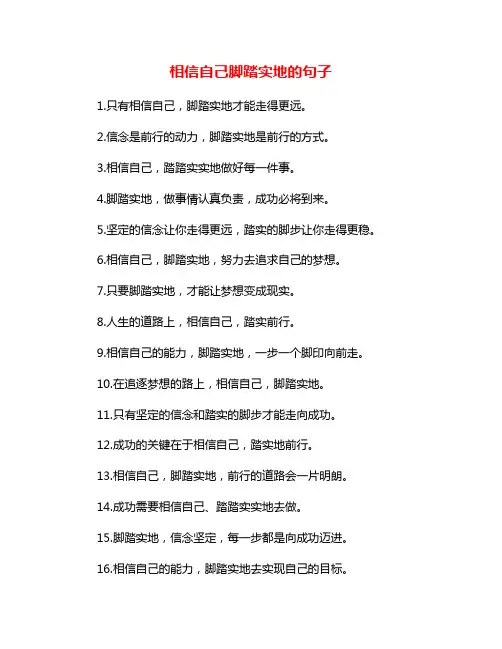 相信自己脚踏实地的句子

1.只有相信自己，脚踏实地才能走得更远。

2.信念是前行的动力，脚踏实地是前行的方式。

3.相信自己，踏踏实实地做好每一件事。

4.脚踏实地，做事情认真负责，成功必将到来。

5.坚定的信念让你走得更远，踏实的脚步让你走得更稳。

6.相信自己，脚踏实地，努力去追求自己的梦想。

7.只要脚踏实地，才能让梦想变成现实。

8.人生的道路上，相信自己，踏实前行。

9.相信自己的能力，脚踏实地，一步一个脚印向前走。

10.在追逐梦想的路上，相信自己，脚踏实地。

11.只有坚定的信念和踏实的脚步才能走向成功。

12.成功的关键在于相信自己，踏实地前行。

13.相信自己，脚踏实地，前行的道路会一片明朗。

14.成功需要相信自己、踏踏实实地去做。

15.脚踏实地，信念坚定，每一步都是向成功迈进。

16.相信自己的能力，脚踏实地去实现自己的目标。